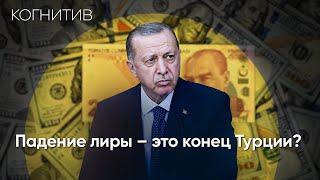 КОГНИТИВ

Падение лиры – это конец Турции?